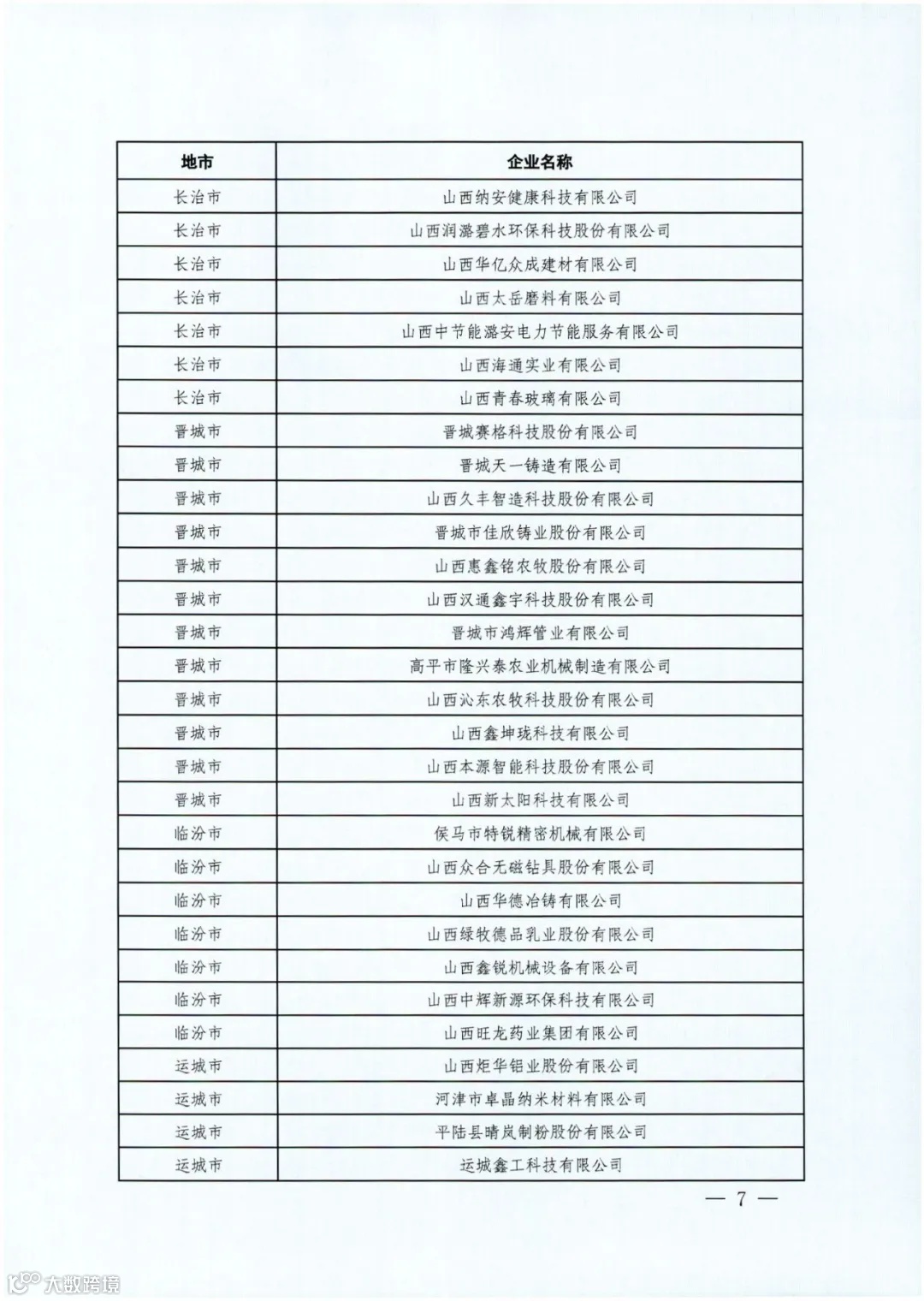 | 地市 | 企业名称 |
|---|---|
| 长治市 | 山西纳安健康科技有限公司 |
| 长治市 | 山西润潞碧水环保科技股份有限公司 |
| 长治市 | 山西华亿众成建材有限公司 |
| 长治市 | 山西太岳磨料有限公司 |
| 长治市 | 山西中节能潞安电力节能服务有限公司 |
| 长治市 | 山西海通实业有限公司 |
| 长治市 | 山西青春玻璃有限公司 |
| 晋城市 | 晋城赛格科技股份有限公司 |
| 晋城市 | 晋城天一铸造有限公司 |
| 晋城市 | 山西久丰智造科技股份有限公司 |
| 晋城市 | 晋城市佳欣铸业股份有限公司 |
| 晋城市 | 山西惠鑫铭农牧股份有限公司 |
| 晋城市 | 山西汉通鑫宇科技股份有限公司 |
| 晋城市 | 晋城市鸿辉管业有限公司 |
| 晋城市 | 高平市隆兴泰农业机械制造有限公司 |
| 晋城市 | 山西沁东农牧科技股份有限公司 |
| 晋城市 | 山西鑫坤珑科技有限公司 |
| 晋城市 | 山西本源智能科技股份有限公司 |
| 晋城市 | 山西新太阳科技有限公司 |
| 临汾市 | 侯马市特锐精密机械有限公司 |
| 临汾市 | 山西众合无磁钻具股份有限公司 |
| 临汾市 | 山西华德冶铸有限公司 |
| 临汾市 | 山西绿牧德品乳业股份有限公司 |
| 临汾市 | 山西鑫锐机械设备有限公司 |
| 临汾市 | 山西中辉新源环保科技有限公司 |
| 临汾市 | 山西旺龙药业集团有限公司 |
| 运城市 | 山西炬华铝业股份有限公司 |
| 运城市 | 河津市卓晶纳米材料有限公司 |
| 运城市 | 平陆县晴岚制粉股份有限公司 |
| 运城市 | 运城鑫工科技有限公司 |

— 7 —

大数跨境